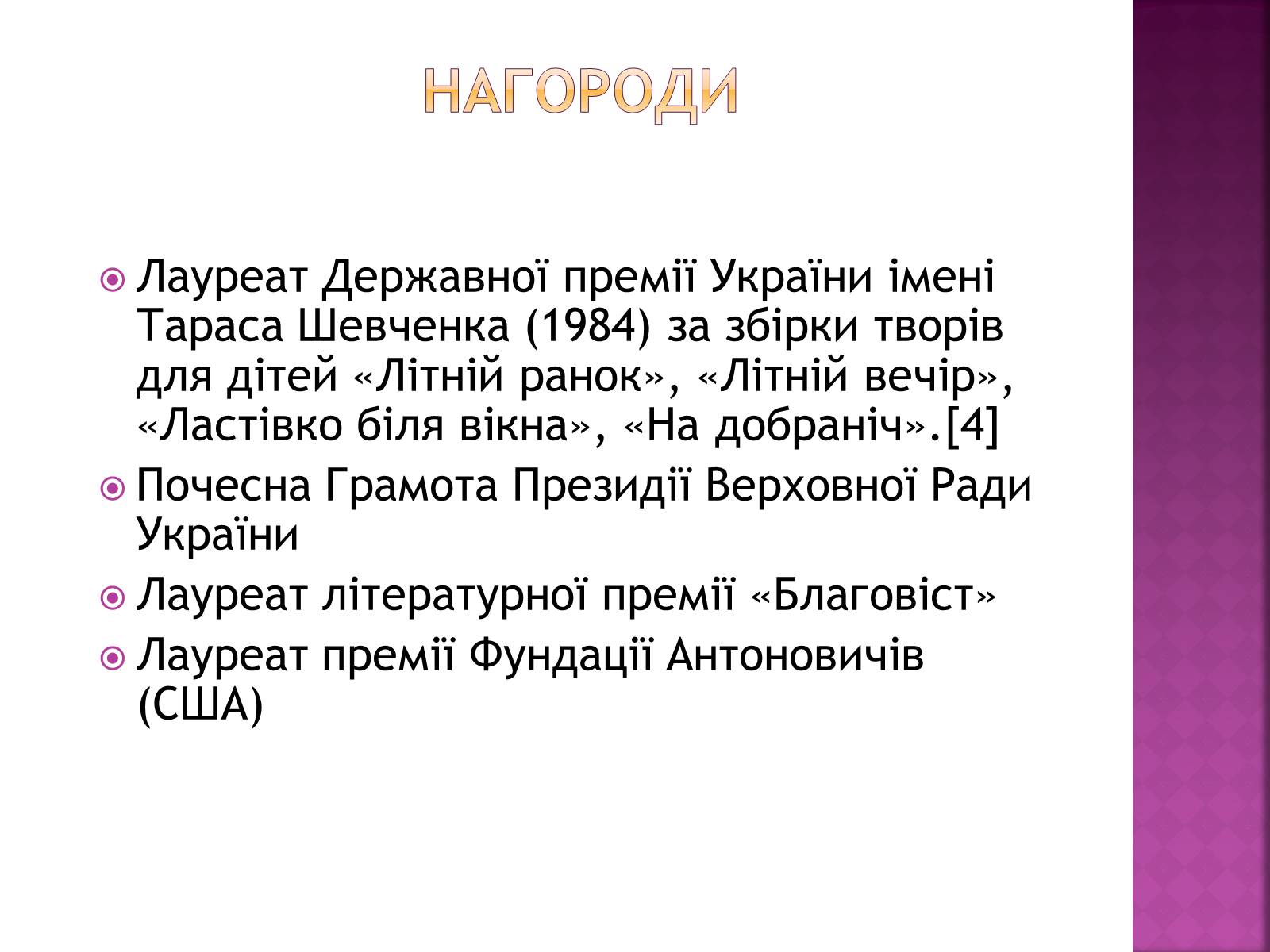 НАГОРОДИ

Лауреат Державної премії України імені Тараса Шевченка (1984) за збірки творів для дітей «Літній ранок», «Літній вечір», «Ластівко біля вікна», «На добраніч».[4]

Почесна Грамота Президії Верховної Ради України

Лауреат літературної премії «Благовіст»

Лауреат премії Фундації Антоновичів (США)